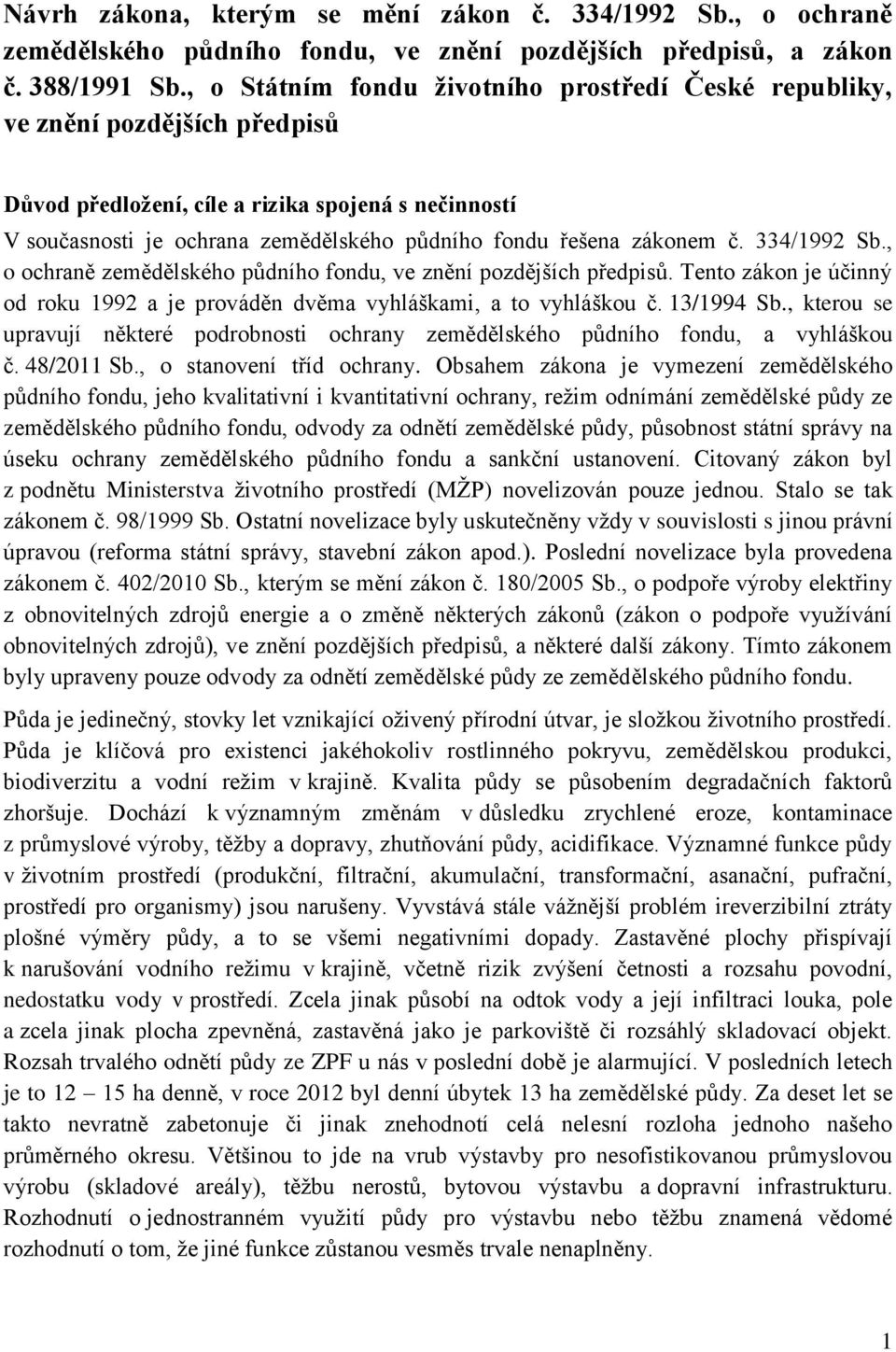 Návrh zákona, kterým se mění zákon č. 334/1992 Sb., o ochraně zemědělského půdního fondu, ve znění pozdějších předpisů, a zákon č. 388/1991 Sb., o Státním fondu životního prostředí České republiky, ve znění pozdějších předpisů

Důvod předložení, cíle a rizika spojená s nečinností

V současnosti je ochrana zemědělského půdního fondu řešena zákonem č. 334/1992 Sb., o ochraně zemědělského půdního fondu, ve znění pozdějších předpisů. Tento zákon je účinný od roku 1992 a je prováděn dvěma vyhláškami, a to vyhláškou č. 13/1994 Sb., kterou se upravují některé podrobnosti ochrany zemědělského půdního fondu, a vyhláškou č. 48/2011 Sb., o stanovení tříd ochrany. Obsahem zákona je vymezení zemědělského půdního fondu, jeho kvalitativní i kvantitativní ochrany, režim odnímání zemědělské půdy ze zemědělského půdního fondu, odvody za odnětí zemědělské půdy, působnost státní správy na úseku ochrany zemědělského půdního fondu a sankční ustanovení. Citovaný zákon byl z podnětu Ministerstva životního prostředí (MŽP) novelizován pouze jednou. Stalo se tak zákonem č. 98/1999 Sb. Ostatní novelizace byly uskutečněny vždy v souvislosti s jinou právní úpravou (reforma státní správy, stavební zákon apod.). Poslední novelizace byla provedena zákonem č. 402/2010 Sb., kterým se mění zákon č. 180/2005 Sb., o podpoře výroby elektřiny z obnovitelných zdrojů energie a o změně některých zákonů (zákon o podpoře využívání obnovitelných zdrojů), ve znění pozdějších předpisů, a některé další zákony. Tímto zákonem byly upraveny pouze odvody za odnětí zemědělské půdy ze zemědělského půdního fondu.

Půda je jedinečný, stovky let vznikající oživený přírodní útvar, je složkou životního prostředí. Půda je klíčová pro existenci jakéhokoliv rostlinného pokryvu, zemědělskou produkci, biodiverzitu a vodní režim v krajině. Kvalita půdy se působením degradačních faktorů zhoršuje. Dochází k významným změnám v důsledku zrychlené eroze, kontaminace z průmyslové výroby, těžby a dopravy, zhutňování půdy, acidifikace. Významné funkce půdy v životním prostředí (produkční, filtrační, akumulační, transformační, asanační, pufrační, prostředí pro organismy) jsou narušeny. Vyvstává stále vážnější problém ireverzibilní ztráty plošné výměry půdy, a to se všemi negativními dopady. Zastavěné plochy přispívají k narušování vodního režimu v krajině, včetně rizik zvýšení četnosti a rozsahu povodní, nedostatku vody v prostředí. Zcela jinak působí na odtok vody a její infiltraci louka, pole a zcela jinak plocha zpevněná, zastavěná jako je parkoviště či rozsáhlý skladovací objekt. Rozsah trvalého odnětí půdy ze ZPF u nás v poslední době je alarmující. V posledních letech je to 12 – 15 ha denně, v roce 2012 byl denní úbytek 13 ha zemědělské půdy. Za deset let se takto nevratně zabetonuje či jinak znehodnotí celá nelesní rozloha jednoho našeho průměrného okresu. Většinou to jde na vrub výstavby pro nesofistikovanou průmyslovou výrobu (skladové areály), těžbu nerostů, bytovou výstavbu a dopravní infrastrukturu. Rozhodnutí o jednostranném využití půdy pro výstavbu nebo těžbu znamená vědomé rozhodnutí o tom, že jiné funkce zůstanou vesměs trvale nenaplněny.

1